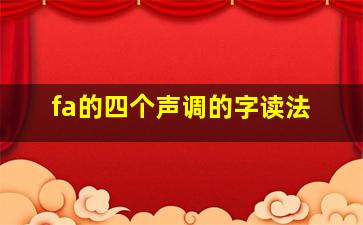 fa的四个声调的字读法